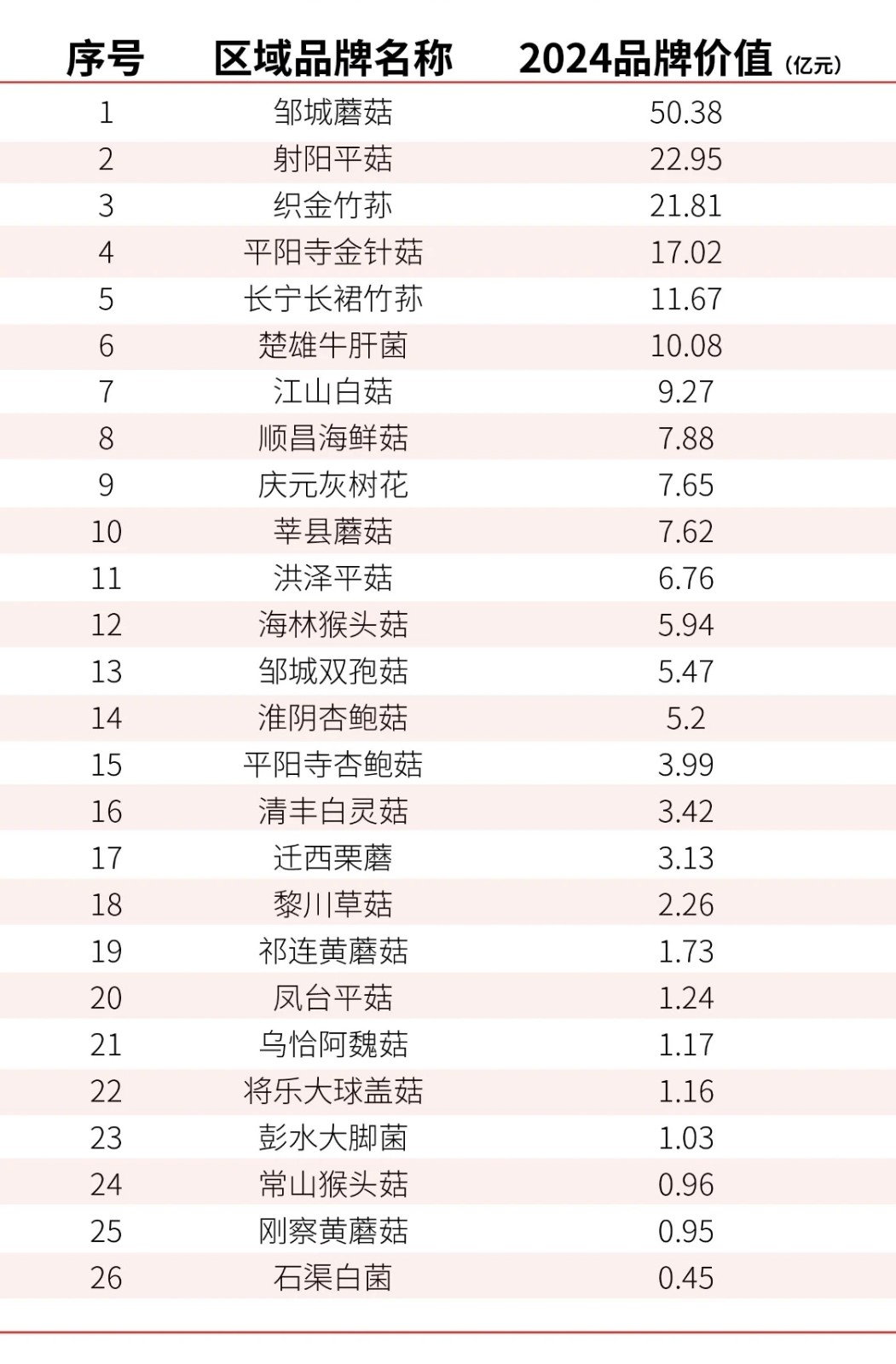 | 序号 | 区域品牌名称 | 2024品牌价值(亿元) |
|---|---|---|
| 1 | 邹城蘑菇 | 50.38 |
| 2 | 射阳平菇 | 22.95 |
| 3 | 织金竹荪 | 21.81 |
| 4 | 平阳寺金针菇 | 17.02 |
| 5 | 长宁长裙竹荪 | 11.67 |
| 6 | 楚雄牛肝菌 | 10.08 |
| 7 | 江山白菇 | 9.27 |
| 8 | 顺昌海鲜菇 | 7.88 |
| 9 | 庆元灰树花 | 7.65 |
| 10 | 莘县蘑菇 | 7.62 |
| 11 | 洪泽平菇 | 6.76 |
| 12 | 海林猴头菇 | 5.94 |
| 13 | 邹城双孢菇 | 5.47 |
| 14 | 淮阴杏鲍菇 | 5.2 |
| 15 | 平阳寺杏鲍菇 | 3.99 |
| 16 | 清丰白灵菇 | 3.42 |
| 17 | 迁西栗蘑 | 3.13 |
| 18 | 黎川草菇 | 2.26 |
| 19 | 祁连黄蘑菇 | 1.73 |
| 20 | 凤台平菇 | 1.24 |
| 21 | 乌恰阿魏菇 | 1.17 |
| 22 | 将乐大球盖菇 | 1.16 |
| 23 | 彭水大脚菌 | 1.03 |
| 24 | 常山猴头菇 | 0.96 |
| 25 | 刚察黄蘑菇 | 0.95 |
| 26 | 石渠白菌 | 0.45 |